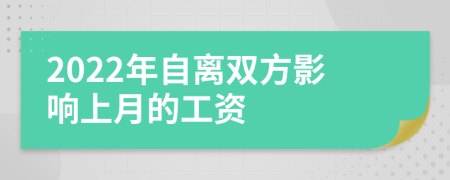 2022年自离双方影响上月的工资